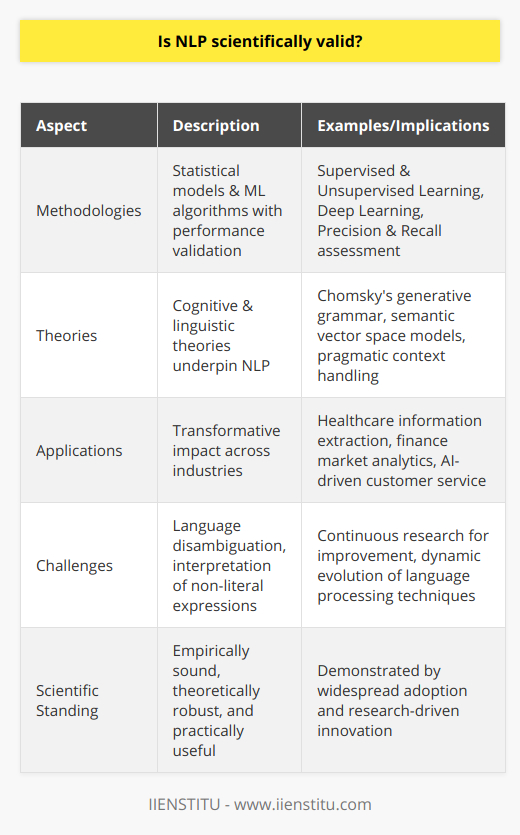 Is NLP scientifically valid?

| Aspect | Description | Examples/Implications |
|---|---|---|
| Methodologies | Statistical models & ML algorithms with performance validation | Supervised & Unsupervised Learning, Deep Learning, Precision & Recall assessment |
| Theories | Cognitive & linguistic theories underpin NLP | Chomsky's generative grammar, semantic vector space models, pragmatic context handling |
| Applications | Transformative impact across industries | Healthcare information extraction, finance market analytics, AI-driven customer service |
| Challenges | Language disambiguation, interpretation of non-literal expressions | Continuous research for improvement, dynamic evolution of language processing techniques |
| Scientific Standing | Empirically sound, theoretically robust, and practically useful | Demonstrated by widespread adoption and research-driven innovation |

IIENSTITU - www.iienstitu.com